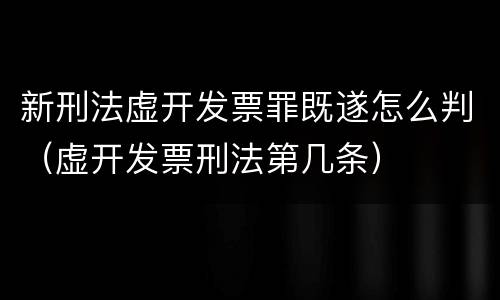 新刑法虚开发票罪既遂怎么判（虚开发票刑法第几条）